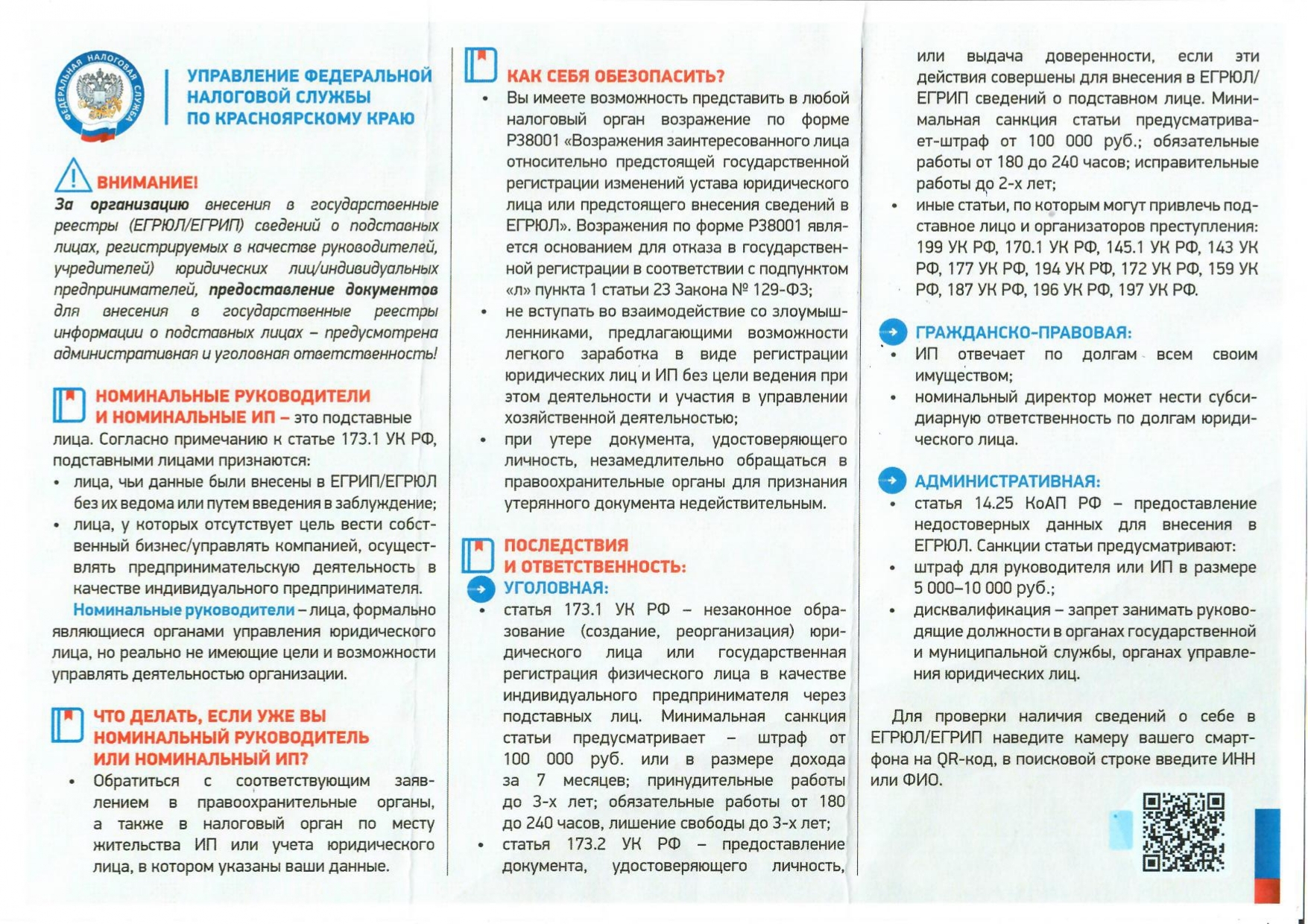 ФЕДЕРАЛЬНАЯ НАЛОГОВАЯ СЛУЖБА

УПРАВЛЕНИЕ ФЕДЕРАЛЬНОЙ НАЛОГОВОЙ СЛУЖБЫ ПО КРАСНОЯРСКОМУ КРАЮ

ВНИМАНИЕ!
За организацию внесения в государственные реестры (ЕГРЮЛ/ЕГРИП) сведений о подставных лицах, регистрируемых в качестве руководителей, учредителей) юридических лиц/индивидуальных предпринимателей, предоставление документов для внесения в государственные реестры информации о подставных лицах – предусмотрена административная и уголовная ответственность!

НОМИНАЛЬНЫЕ РУКОВОДИТЕЛИ И НОМИНАЛЬНЫЕ ИП – это подставные лица. Согласно примечанию к статье 173.1 УК РФ, подставными лицами признаются:
• лица, чьи данные были внесены в ЕГРИП/ЕГРЮЛ без их ведома или путем введения в заблуждение;
• лица, у которых отсутствует цель вести собственный бизнес/управлять компанией, осуществлять предпринимательскую деятельность в качестве индивидуального предпринимателя.

Номинальные руководители – лица, формально являющиеся органами управления юридического лица, но реально не имеющие цели и возможности управлять деятельностью организации.

ЧТО ДЕЛАТЬ, ЕСЛИ УЖЕ ВЫ НОМИНАЛЬНЫЙ РУКОВОДИТЕЛЬ ИЛИ НОМИНАЛЬНЫЙ ИП?
• Обратиться с соответствующим заявлением в правоохранительные органы, а также в налоговый орган по месту жительства ИП или учета юридического лица, в котором указаны ваши данные.

КАК СЕБЯ ОБЕЗОПАСИТЬ?
• Вы имеете возможность представить в любой налоговый орган возражение по форме Р38001 «Возражения заинтересованного лица относительно предстоящей государственной регистрации изменений устава юридического лица или предстоящего внесения сведений в ЕГРЮЛ». Возражения по форме Р38001 является основанием для отказа в государственной регистрации в соответствии с подпунктом «л» пункта 1 статьи 23 Закона № 129-ФЗ;
• не вступать во взаимодействие со злоумышленниками, предлагающими возможности легкого заработка в виде регистрации юридических лиц и ИП без цели ведения при этом деятельности и участия в управлении хозяйственной деятельностью;
• при утере документа, удостоверяющего личность, незамедлительно обращаться в правоохранительные органы для признания утерянного документа недействительным.

ПОСЛЕДСТВИЯ И ОТВЕТСТВЕННОСТЬ:
УГОЛОВНАЯ:
• статья 173.1 УК РФ – незаконное образование (создание, реорганизация) юридического лица или государственная регистрация физического лица в качестве индивидуального предпринимателя через подставных лиц. Минимальная санкция статьи предусматривает – штраф от 100 000 руб. или в размере дохода за 7 месяцев; принудительные работы до 3-х лет; обязательные работы от 180 до 240 часов, лишение свободы до 3-х лет;
• статья 173.2 УК РФ – предоставление документа, удостоверяющего личность, или выдача доверенности, если эти действия совершены для внесения в ЕГРЮЛ/ЕГРИП сведений о подставном лице. Минимальная санкция статьи предусматривает-штраф от 100 000 руб.; обязательные работы от 180 до 240 часов; исправительные работы до 2-х лет;
• иные статьи, по которым могут привлечь подставное лицо и организаторов преступления: 199 УК РФ, 170.1 УК РФ, 145.1 УК РФ, 143 УК РФ, 177 УК РФ, 194 УК РФ, 172 УК РФ, 159 УК РФ, 187 УК РФ, 196 УК РФ, 197 УК РФ.

ГРАЖДАНСКО-ПРАВОВАЯ:
• ИП отвечает по долгам всем своим имуществом;
• номинальный директор может нести субсидиарную ответственность по долгам юридического лица.

АДМИНИСТРАТИВНАЯ:
• статья 14.25 КоАП РФ – предоставление недостоверных данных для внесения в ЕГРЮЛ. Санкции статьи предусматривают:
• штраф для руководителя или ИП в размере 5 000–10 000 руб.;
• дисквалификация – запрет занимать руководящие должности в органах государственной и муниципальной службы, органах управления юридических лиц.

Для проверки наличия сведений о себе в ЕГРЮЛ/ЕГРИП наведите камеру вашего смартфона на QR-код, в поисковой строке введите ИНН или ФИО.